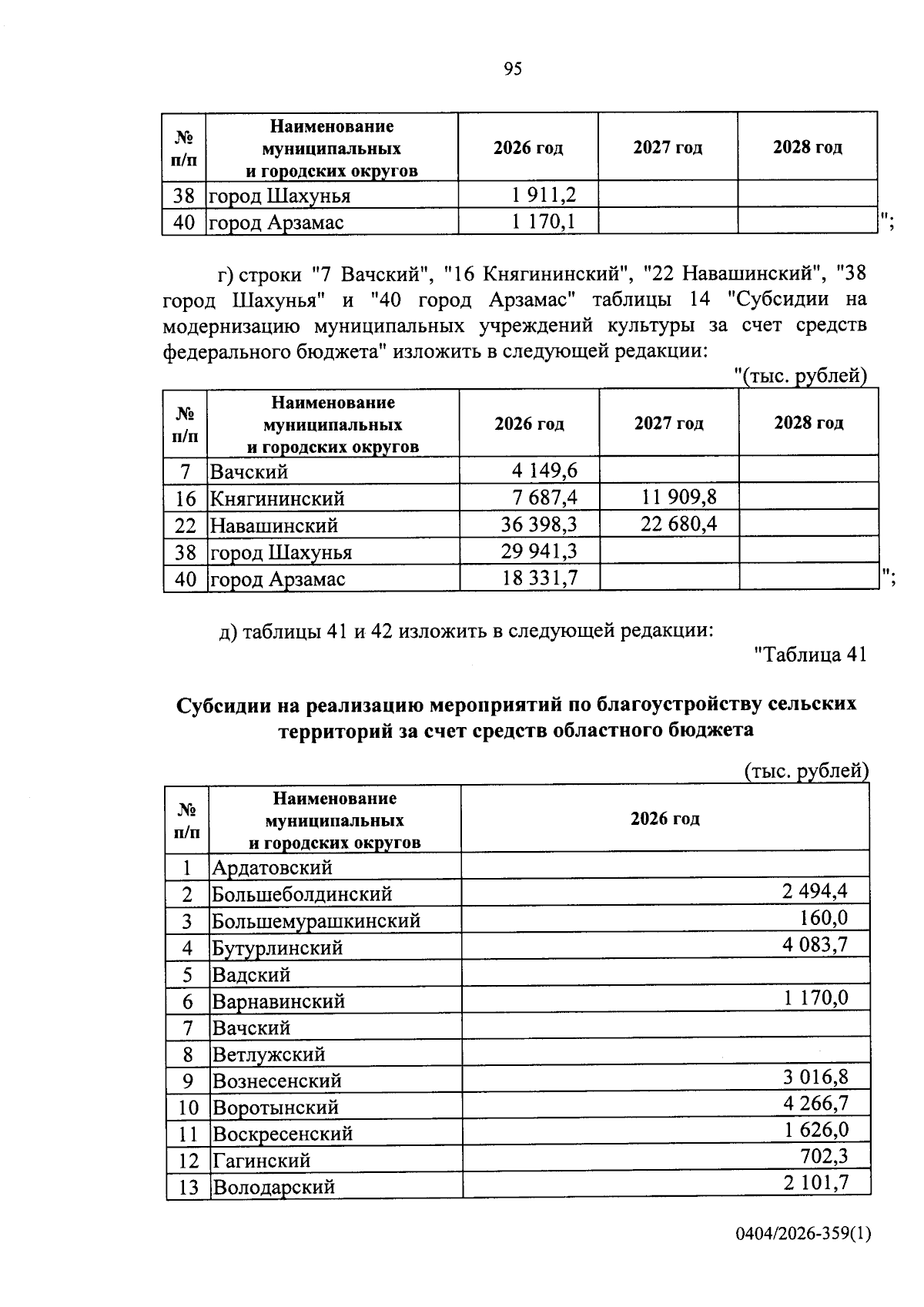 95

| № п/п | Наименование муниципальных и городских округов | 2026 год | 2027 год | 2028 год |
|---|---|---|---|---|
| 38 | город Шахунья | 1 911,2 | | |
| 40 | город Арзамас | 1 170,1 | | |

";

г) строки "7 Вачский", "16 Княгининский", "22 Навашинский", "38 город Шахунья" и "40 город Арзамас" таблицы 14 "Субсидии на модернизацию муниципальных учреждений культуры за счет средств федерального бюджета" изложить в следующей редакции:

"(тыс. рублей)

| № п/п | Наименование муниципальных и городских округов | 2026 год | 2027 год | 2028 год |
|---|---|---|---|---|
| 7 | Вачский | 4 149,6 | | |
| 16 | Княгининский | 7 687,4 | 11 909,8 | |
| 22 | Навашинский | 36 398,3 | 22 680,4 | |
| 38 | город Шахунья | 29 941,3 | | |
| 40 | город Арзамас | 18 331,7 | | |

";

д) таблицы 41 и 42 изложить в следующей редакции:

"Таблица 41

Субсидии на реализацию мероприятий по благоустройству сельских территорий за счет средств областного бюджета

(тыс. рублей)

| № п/п | Наименование муниципальных и городских округов | 2026 год |
|---|---|---|
| 1 | Ардатовский | |
| 2 | Большеболдинский | 2 494,4 |
| 3 | Большемурашкинский | 160,0 |
| 4 | Бутурлинский | 4 083,7 |
| 5 | Вадский | |
| 6 | Варнавинский | 1 170,0 |
| 7 | Вачский | |
| 8 | Ветлужский | |
| 9 | Вознесенский | 3 016,8 |
| 10 | Воротынский | 4 266,7 |
| 11 | Воскресенский | 1 626,0 |
| 12 | Гагинский | 702,3 |
| 13 | Володарский | 2 101,7 |

0404/2026-359(1)